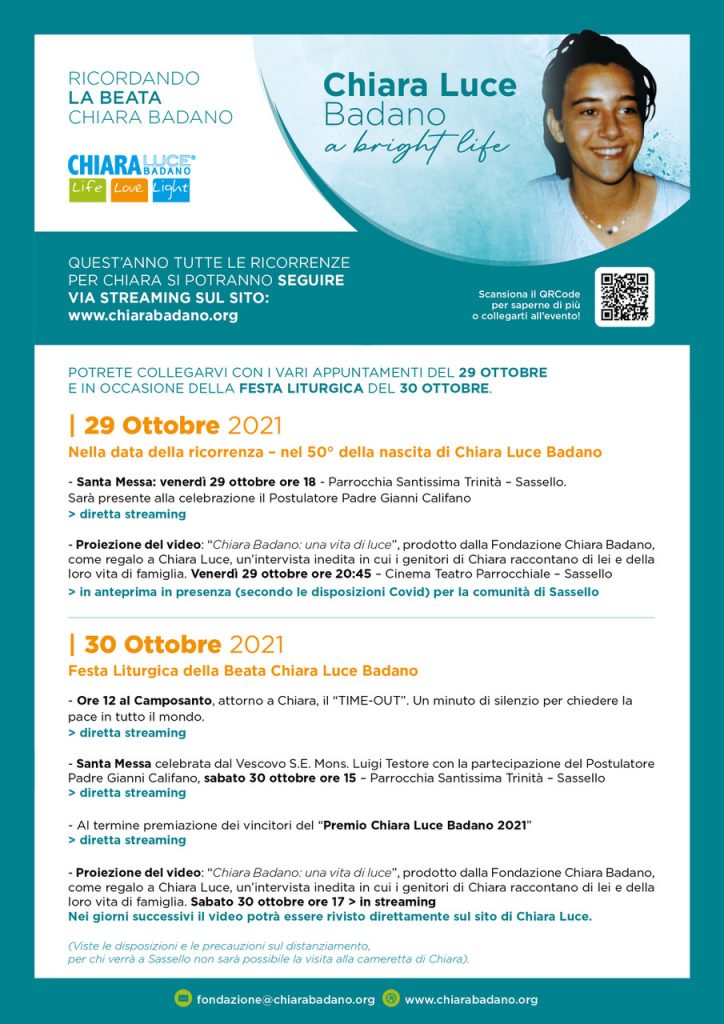 RICORDANDO
LA BEATA
CHIARA BADANO

CHIARA LUCE BADANO
Life Love Light

Chiara Luce
Badano
a bright life

QUEST'ANNO TUTTE LE RICORRENZE PER CHIARA SI POTRANNO SEGUIRE VIA STREAMING SUL SITO: www.chiarabadano.org

Scansiona il QRCode per saperne di più o collegarti all'evento!

POTRETE COLLEGARVI CON I VARI APPUNTAMENTI DEL 29 OTTOBRE E IN OCCASIONE DELLA FESTA LITURGICA DEL 30 OTTOBRE.

| 29 Ottobre 2021
Nella data della ricorrenza – nel 50° della nascita di Chiara Luce Badano

- Santa Messa: venerdì 29 ottobre ore 18 - Parrocchia Santissima Trinità – Sassello. Sarà presente alla celebrazione il Postulatore Padre Gianni Califano
> diretta streaming

- Proiezione del video: "Chiara Badano: una vita di luce", prodotto dalla Fondazione Chiara Badano, come regalo a Chiara Luce, un'intervista inedita in cui i genitori di Chiara raccontano di lei e della loro vita di famiglia. Venerdì 29 ottobre ore 20:45 – Cinema Teatro Parrocchiale – Sassello
> in anteprima in presenza (secondo le disposizioni Covid) per la comunità di Sassello

| 30 Ottobre 2021
Festa Liturgica della Beata Chiara Luce Badano

- Ore 12 al Camposanto, attorno a Chiara, il "TIME-OUT". Un minuto di silenzio per chiedere la pace in tutto il mondo.
> diretta streaming

- Santa Messa celebrata dal Vescovo S.E. Mons. Luigi Testore con la partecipazione del Postulatore Padre Gianni Califano, sabato 30 ottobre ore 15 – Parrocchia Santissima Trinità – Sassello
> diretta streaming

- Al termine premiazione dei vincitori del "Premio Chiara Luce Badano 2021"
> diretta streaming

- Proiezione del video: "Chiara Badano: una vita di luce", prodotto dalla Fondazione Chiara Badano, come regalo a Chiara Luce, un'intervista inedita in cui i genitori di Chiara raccontano di lei e della loro vita di famiglia. Sabato 30 ottobre ore 17 > in streaming
Nei giorni successivi il video potrà essere rivisto direttamente sul sito di Chiara Luce.

(Viste le disposizioni e le precauzioni sul distanziamento, per chi verrà a Sassello non sarà possibile la visita alla cameretta di Chiara).

fondazione@chiarabadano.org www.chiarabadano.org